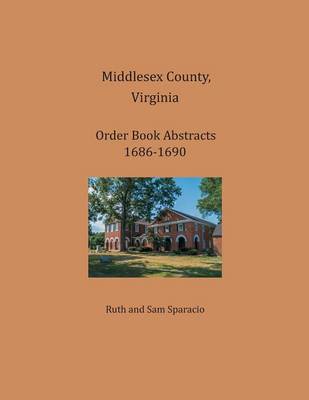 Middlesex County, Virginia

Order Book Abstracts 1686-1690

Ruth and Sam Sparacio